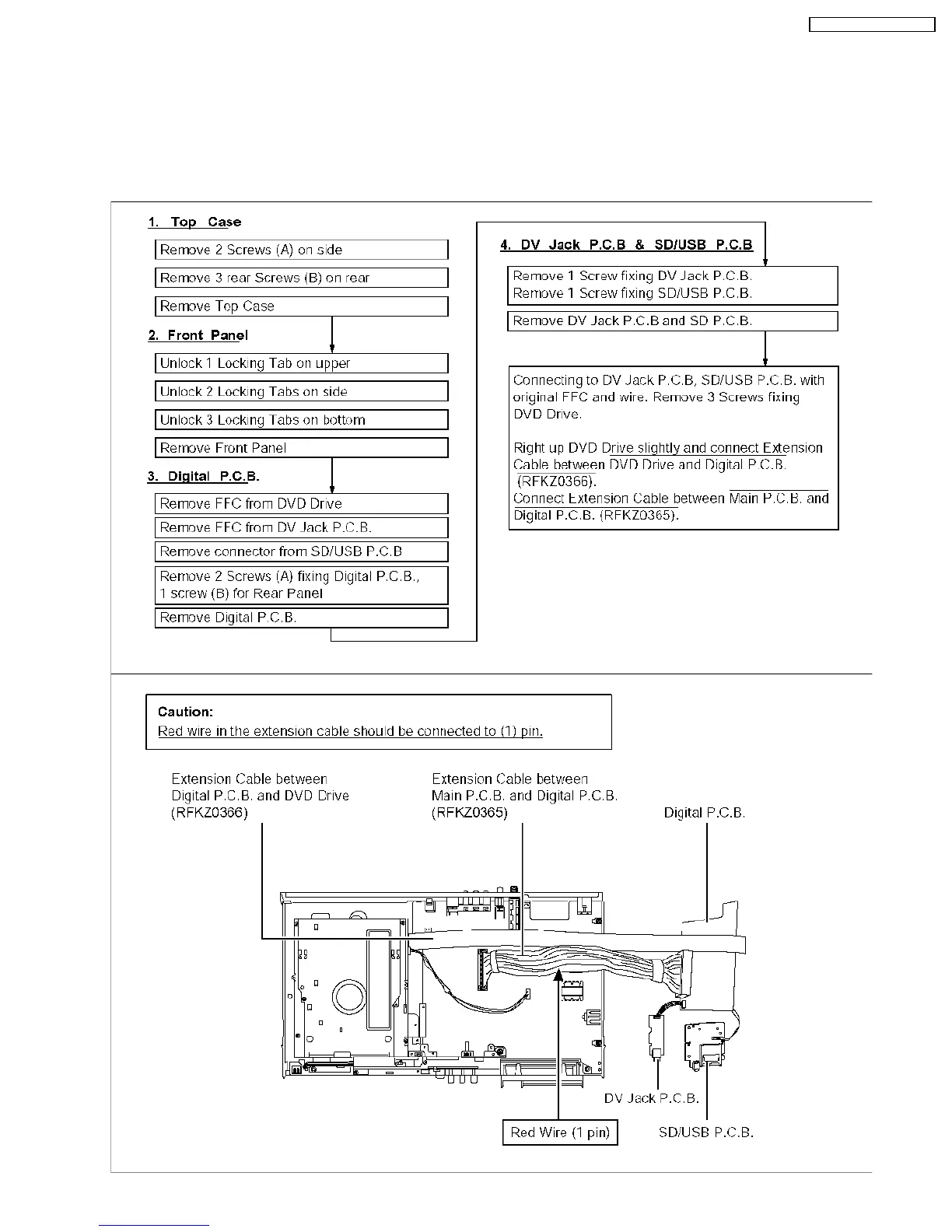 1. Top Case

Remove 2 Screws (A) on side

Remove 3 rear Screws (B) on rear

Remove Top Case

2. Front Panel

Unlock 1 Locking Tab on upper

Unlock 2 Locking Tabs on side

Unlock 3 Locking Tabs on bottom

Remove Front Panel

3. Digital P.C.B.

Remove FFC from DVD Drive

Remove FFC from DV Jack P.C.B.

Remove connector from SD/USB P.C.B

Remove 2 Screws (A) fixing Digital P.C.B., 1 screw (B) for Rear Panel

Remove Digital P.C.B.

4. DV Jack P.C.B & SD/USB P.C.B

Remove 1 Screw fixing DV Jack P.C.B.
Remove 1 Screw fixing SD/USB P.C.B.

Remove DV Jack P.C.B and SD P.C.B.

Connecting to DV Jack P.C.B, SD/USB P.C.B. with original FFC and wire. Remove 3 Screws fixing DVD Drive.

Right up DVD Drive slightly and connect Extension Cable between DVD Drive and Digital P.C.B. (RFKZ0366).
Connect Extension Cable between Main P.C.B. and Digital P.C.B. (RFKZ0365).

Caution:
Red wire in the extension cable should be connected to (1) pin.

Extension Cable between Digital P.C.B. and DVD Drive (RFKZ0366)

Extension Cable between Main P.C.B. and Digital P.C.B. (RFKZ0365)

Digital P.C.B.

DV Jack P.C.B.

Red Wire (1 pin)

SD/USB P.C.B.